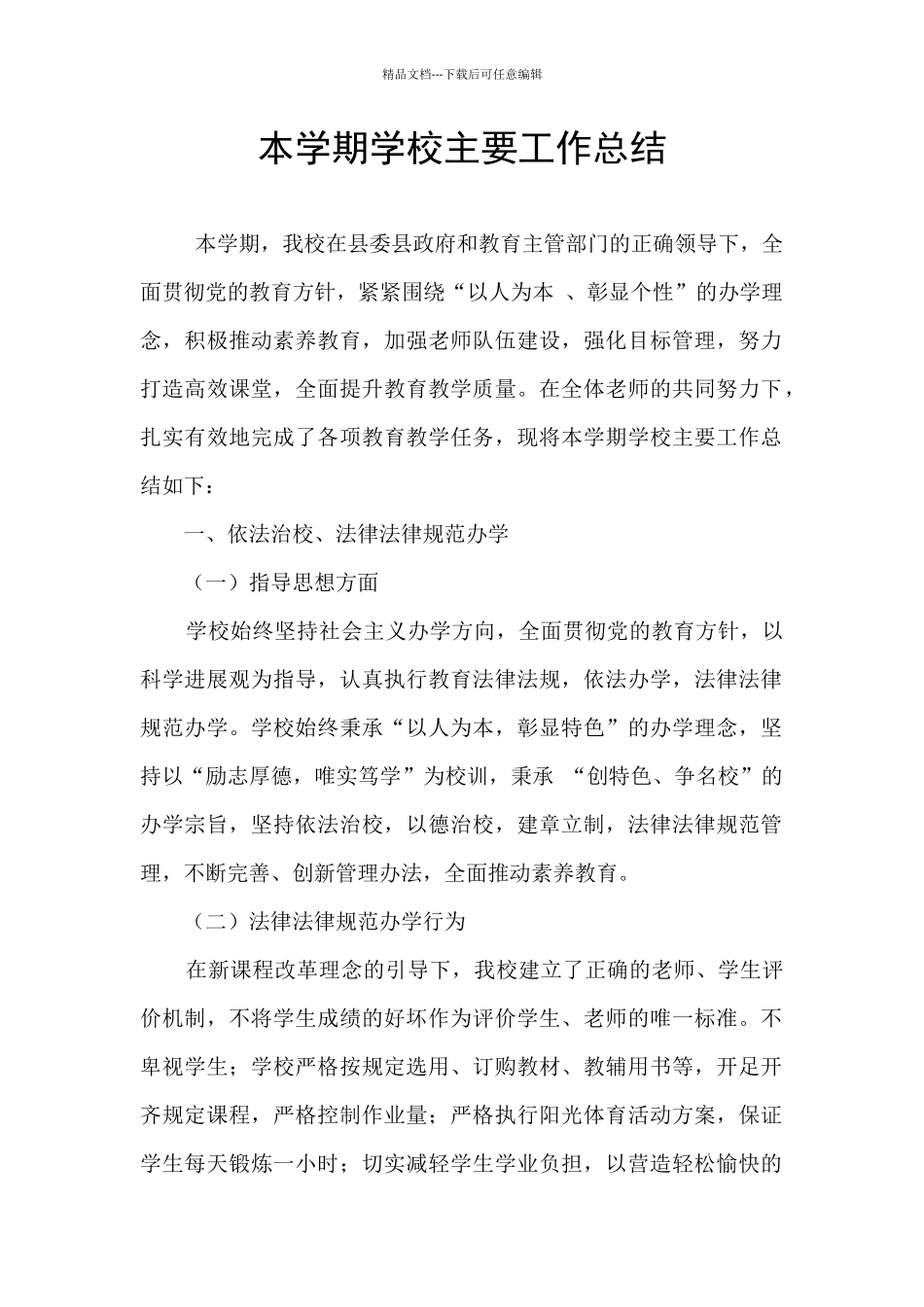 精品文档---下载后可任意编辑

本学期学校主要工作总结

本学期，我校在县委县政府和教育主管部门的正确领导下，全面贯彻党的教育方针，紧紧围绕“以人为本 、彰显个性”的办学理念，积极推动素养教育，加强老师队伍建设，强化目标管理，努力打造高效课堂，全面提升教育教学质量。在全体老师的共同努力下，扎实有效地完成了各项教育教学任务，现将本学期学校主要工作总结如下：

一、依法治校、法律法律规范办学

（一）指导思想方面

学校始终坚持社会主义办学方向，全面贯彻党的教育方针，以科学进展观为指导，认真执行教育法律法规，依法办学，法律法律规范办学。学校始终秉承“以人为本，彰显特色”的办学理念，坚持以“励志厚德，唯实笃学”为校训，秉承 “创特色、争名校”的办学宗旨，坚持依法治校，以德治校，建章立制，法律法律规范管理，不断完善、创新管理办法，全面推动素养教育。

（二）法律法律规范办学行为

在新课程改革理念的引导下，我校建立了正确的老师、学生评价机制，不将学生成绩的好坏作为评价学生、老师的唯一标准。不卑视学生；学校严格按规定选用、订购教材、教辅用书等，开足开齐规定课程，严格控制作业量；严格执行阳光体育活动方案，保证学生每天锻炼一小时；切实减轻学生学业负担，以营造轻松愉快的